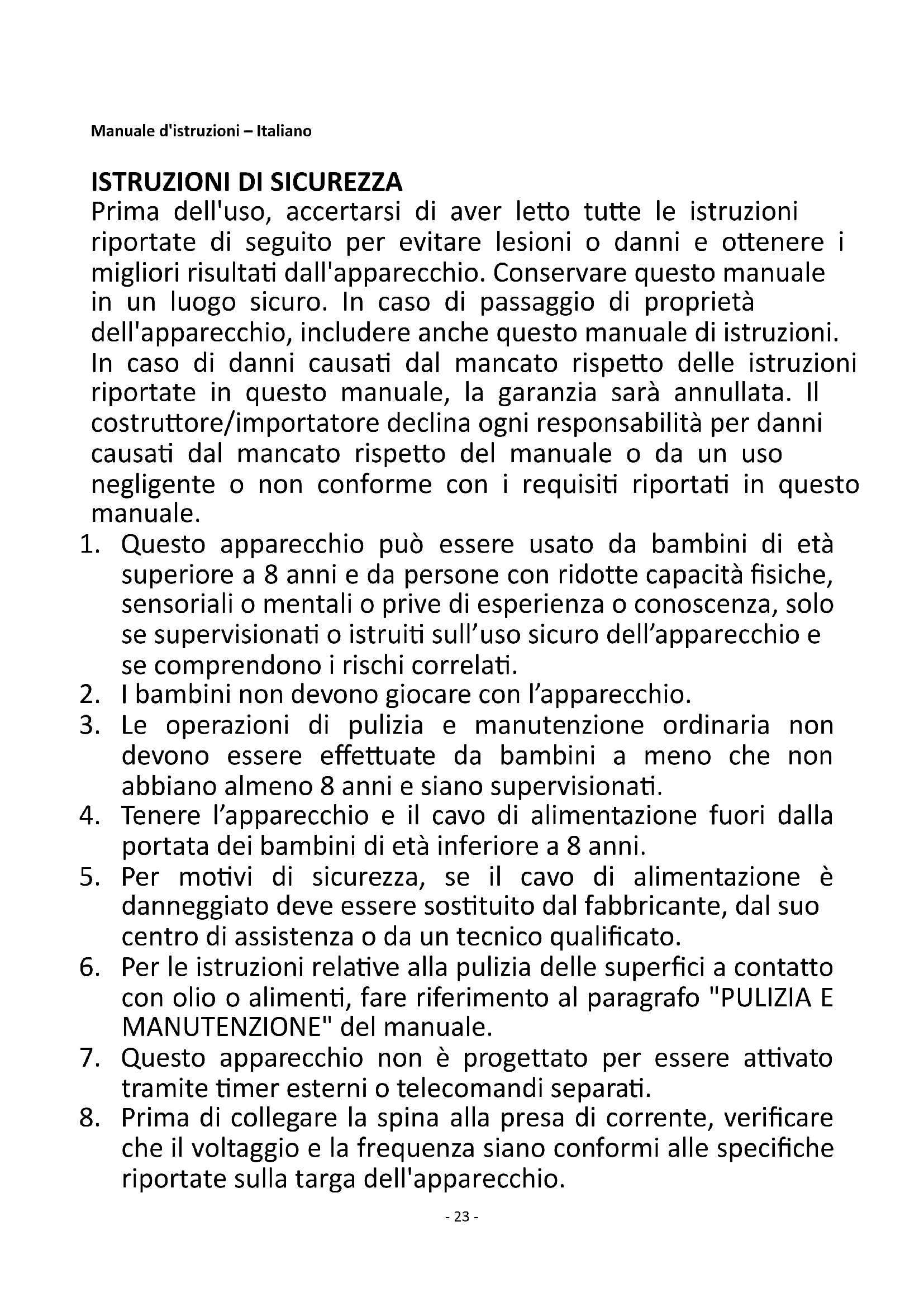 Manuale d'istruzioni – Italiano

ISTRUZIONI DI SICUREZZA

Prima dell'uso, accertarsi di aver letto tutte le istruzioni riportate di seguito per evitare lesioni o danni e ottenere i migliori risultati dall'apparecchio. Conservare questo manuale in un luogo sicuro. In caso di passaggio di proprietà dell'apparecchio, includere anche questo manuale di istruzioni. In caso di danni causati dal mancato rispetto delle istruzioni riportate in questo manuale, la garanzia sarà annullata. Il costruttore/importatore declina ogni responsabilità per danni causati dal mancato rispetto del manuale o da un uso negligente o non conforme con i requisiti riportati in questo manuale.

1. Questo apparecchio può essere usato da bambini di età superiore a 8 anni e da persone con ridotte capacità fisiche, sensoriali o mentali o prive di esperienza o conoscenza, solo se supervisionati o istruiti sull'uso sicuro dell'apparecchio e se comprendono i rischi correlati.
2. I bambini non devono giocare con l'apparecchio.
3. Le operazioni di pulizia e manutenzione ordinaria non devono essere effettuate da bambini a meno che non abbiano almeno 8 anni e siano supervisionati.
4. Tenere l'apparecchio e il cavo di alimentazione fuori dalla portata dei bambini di età inferiore a 8 anni.
5. Per motivi di sicurezza, se il cavo di alimentazione è danneggiato deve essere sostituito dal fabbricante, dal suo centro di assistenza o da un tecnico qualificato.
6. Per le istruzioni relative alla pulizia delle superfici a contatto con olio o alimenti, fare riferimento al paragrafo "PULIZIA E MANUTENZIONE" del manuale.
7. Questo apparecchio non è progettato per essere attivato tramite timer esterni o telecomandi separati.
8. Prima di collegare la spina alla presa di corrente, verificare che il voltaggio e la frequenza siano conformi alle specifiche riportate sulla targa dell'apparecchio.

- 23 -